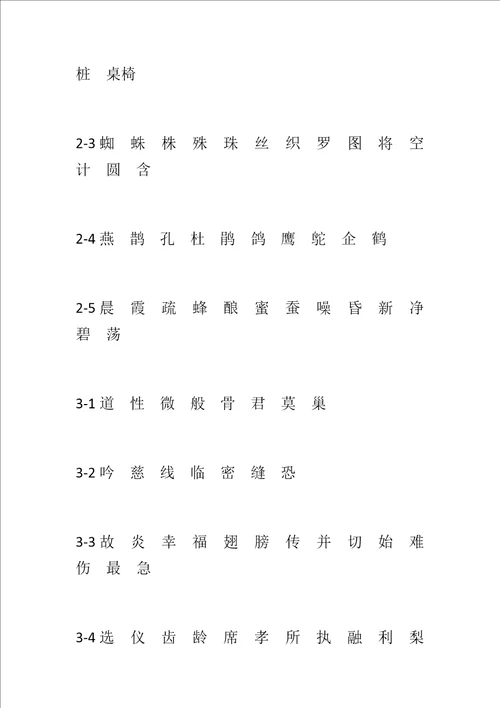 桩 桌椅

2-3 蜘 蛛 株 殊 珠 丝 织 罗 图 将 空 计 圆 含

2-4 燕 鹊 孔 杜 鹃 鸽 鹰 鸵 企 鹤

2-5 晨 霞 疏 蜂 酿 蜜 蚕 噪 昏 新 净 碧 荡

3-1 道 性 微 般 骨 君 莫 巢

3-2 吟 慈 线 临 密 缝 恐

3-3 故 炎 幸 福 翅 膀 传 并 切 始 难 伤 最 急

3-4 选 仪 齿 龄 席 孝 所 执 融 利 梨